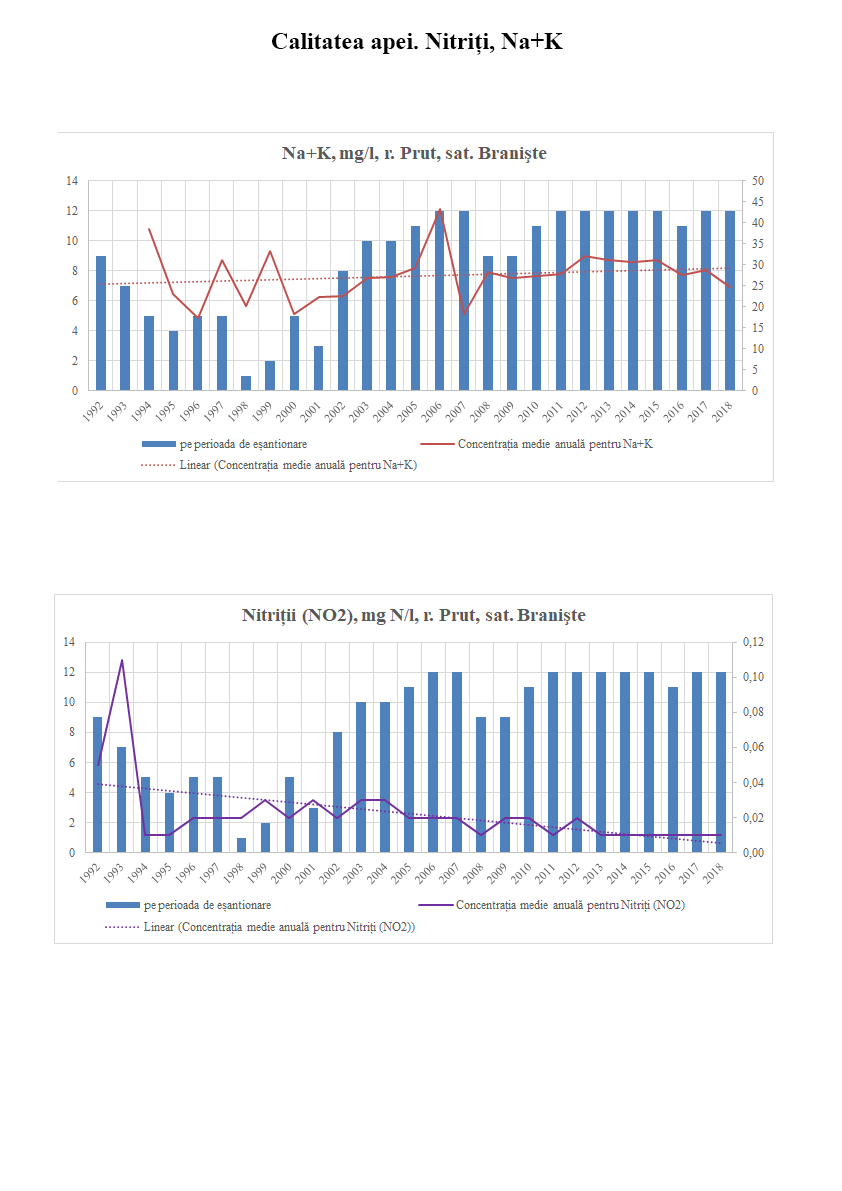 Calitatea apei. Nitriți, Na+K

Na+K, mg/l, r. Prut, sat. Braniște

14
12
10
8
6
4
2
0

50
45
40
35
30
25
20
15
10
5
0

1992 1993 1994 1995 1996 1997 1998 1999 2000 2001 2002 2003 2004 2005 2006 2007 2008 2009 2010 2011 2012 2013 2014 2015 2016 2017 2018

pe perioada de eșantionare
Concentrația medie anuală pentru Na+K
Linear (Concentrația medie anuală pentru Na+K)

Nitriții (NO2), mg N/l, r. Prut, sat. Braniște

14
12
10
8
6
4
2
0

0,12
0,10
0,08
0,06
0,04
0,02
0,00

1992 1993 1994 1995 1996 1997 1998 1999 2000 2001 2002 2003 2004 2005 2006 2007 2008 2009 2010 2011 2012 2013 2014 2015 2016 2017 2018

pe perioada de eșantionare
Concentrația medie anuală pentru Nitriți (NO2)
Linear (Concentrația medie anuală pentru Nitriți (NO2))